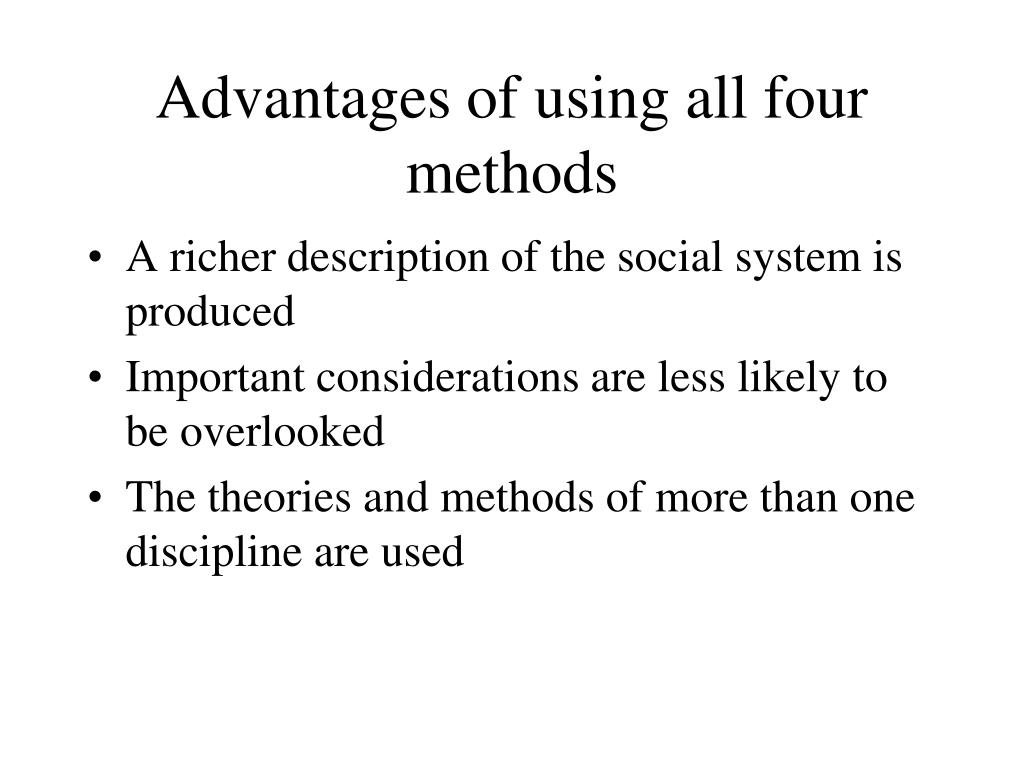 Advantages of using all four methods

• A richer description of the social system is produced
• Important considerations are less likely to be overlooked
• The theories and methods of more than one discipline are used